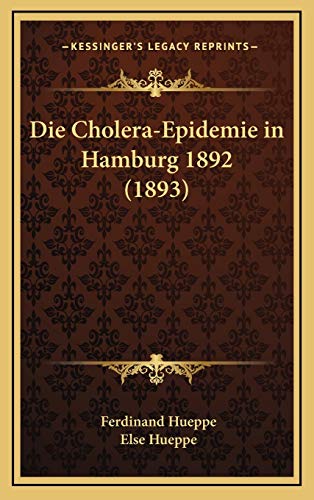 —KESSINGER'S LEGACY REPRINTS—

Die Cholera-Epidemie in Hamburg 1892 (1893)

Ferdinand Hueppe
Else Hueppe